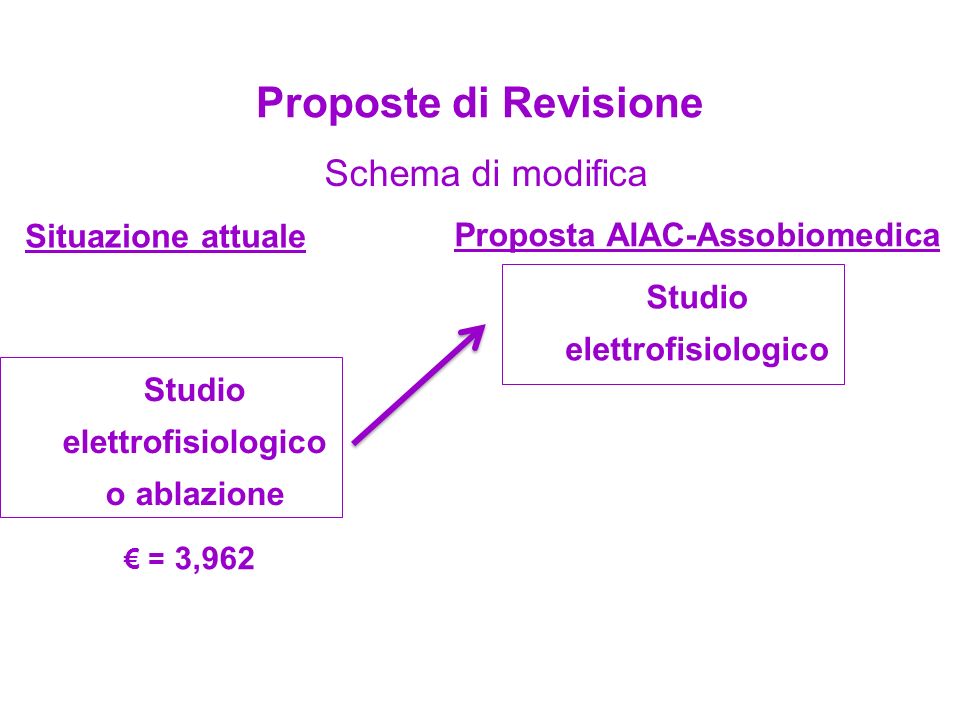 Proposte di Revisione

Schema di modifica

Situazione attuale

Studio elettrofisiologico o ablazione

€ = 3,962

Proposta AIAC-Assobiomedica

Studio elettrofisiologico